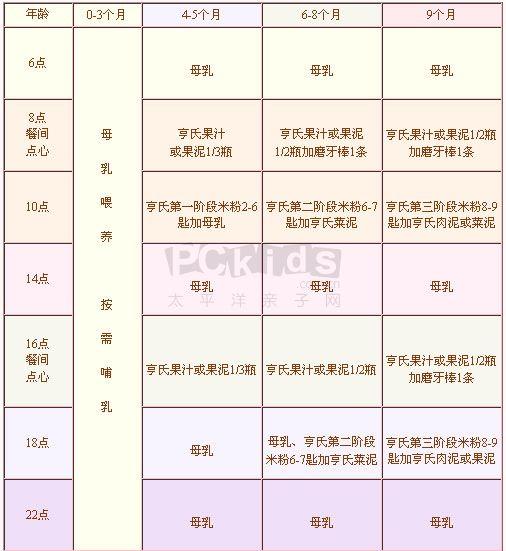 | 年龄 | 0-3个月 | 4-5个月 | 6-8个月 | 9个月 |
|---|---|---|---|---|
| 6点 | 母乳喂养 按需哺乳 | 母乳 | 母乳 | 母乳 |
| 8点 餐间点心 | | 亨氏果汁或果泥1/3瓶 | 亨氏果汁或果泥1/2瓶加磨牙棒1条 | 亨氏果汁或果泥1/2瓶加磨牙棒1条 |
| 10点 | | 亨氏第一阶段米粉2-6匙加母乳 | 亨氏第二阶段米粉6-7匙加亨氏菜泥 | 亨氏第三阶段米粉8-9匙加亨氏肉泥或菜泥 |
| 14点 | | 母乳 | 母乳 | 母乳 |
| 16点 餐间点心 | | 亨氏果汁或果泥1/3瓶 | 亨氏果汁或果泥1/2瓶 | 亨氏果汁或果泥1/2瓶加磨牙棒1条 |
| 18点 | | 母乳 | 母乳、亨氏第二阶段米粉6-7匙加亨氏菜泥 | 亨氏第三阶段米粉8-9匙加亨氏肉泥或果泥 |
| 22点 | | 母乳 | 母乳 | 母乳 |

PCkids .com.cn 太平洋亲子网